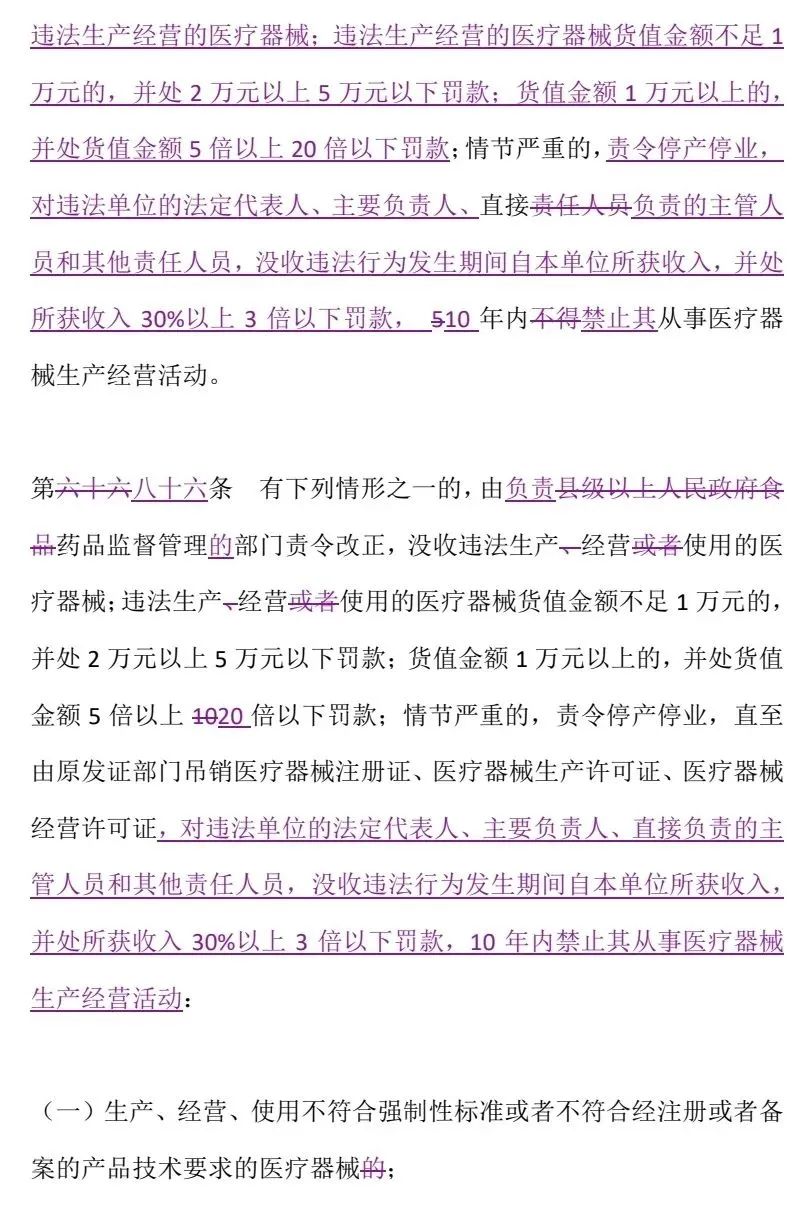 违法生产经营的医疗器械；违法生产经营的医疗器械货值金额不足1万元的，并处2万元以上5万元以下罚款；货值金额1万元以上的，并处货值金额5倍以上20倍以下罚款；情节严重的，责令停产停业，对违法单位的法定代表人、主要负责人、直接责任人员负责的主管人员和其他责任人员，没收违法行为发生期间自本单位所获收入，并处所获收入30%以上3倍以下罚款，510年内不得禁止其从事医疗器械生产经营活动。

第六十六八十六条 有下列情形之一的，由负责县级以上人民政府食品药品监督管理的部门责令改正，没收违法生产、经营或者使用的医疗器械；违法生产、经营或者使用的医疗器械货值金额不足1万元的，并处2万元以上5万元以下罚款；货值金额1万元以上的，并处货值金额5倍以上1020倍以下罚款；情节严重的，责令停产停业，直至由原发证部门吊销医疗器械注册证、医疗器械生产许可证、医疗器械经营许可证，对违法单位的法定代表人、主要负责人、直接负责的主管人员和其他责任人员，没收违法行为发生期间自本单位所获收入，并处所获收入30%以上3倍以下罚款，10年内禁止其从事医疗器械生产经营活动：

（一）生产、经营、使用不符合强制性标准或者不符合经注册或者备案的产品技术要求的医疗器械的；